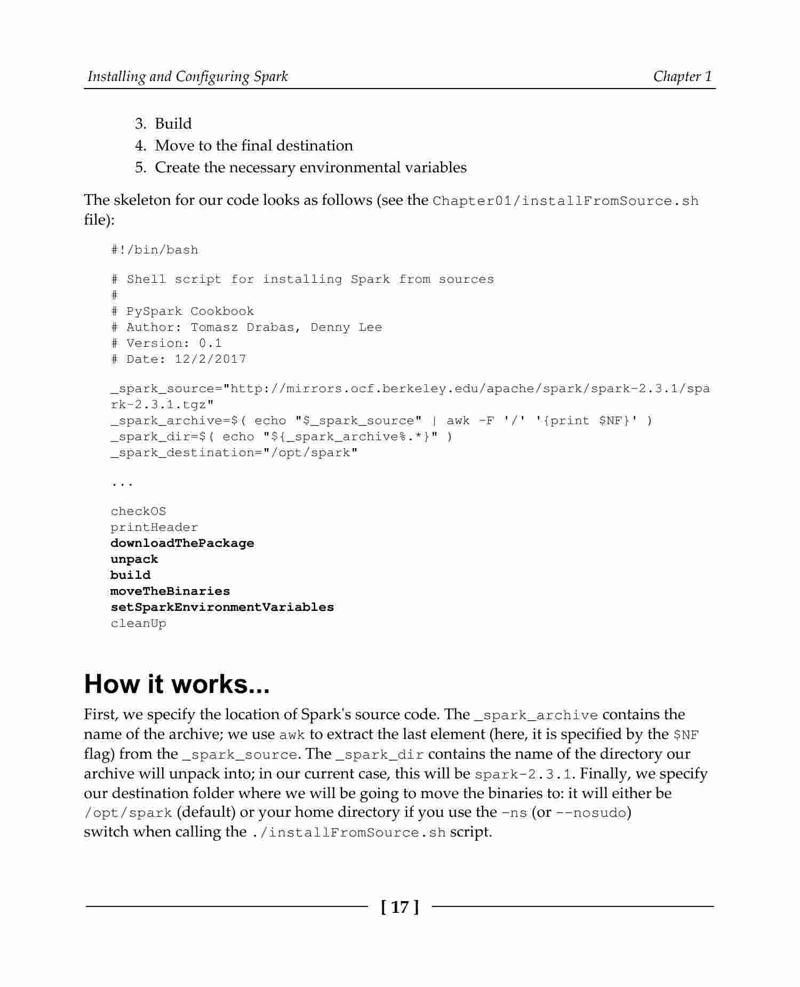 Installing and Configuring Spark

Chapter 1

3. Build
4. Move to the final destination
5. Create the necessary environmental variables

The skeleton for our code looks as follows (see the Chapter01/installFromSource.sh file):

#!/bin/bash

# Shell script for installing Spark from sources
#
# PySpark Cookbook
# Author: Tomasz Drabas, Denny Lee
# Version: 0.1
# Date: 12/2/2017

_spark_source="http://mirrors.ocf.berkeley.edu/apache/spark/spark-2.3.1/spark-2.3.1.tgz"
_spark_archive=$( echo "$_spark_source" | awk -F '/' '{print $NF}' )
_spark_dir=$( echo "${_spark_archive%.*}" )
_spark_destination="/opt/spark"

...

checkOS
printHeader
downloadThePackage
unpack
build
moveTheBinaries
setSparkEnvironmentVariables
cleanUp

How it works...

First, we specify the location of Spark's source code. The _spark_archive contains the name of the archive; we use awk to extract the last element (here, it is specified by the $NF flag) from the _spark_source. The _spark_dir contains the name of the directory our archive will unpack into; in our current case, this will be spark-2.3.1. Finally, we specify our destination folder where we will be going to move the binaries to: it will either be /opt/spark (default) or your home directory if you use the -ns (or --nosudo) switch when calling the ./installFromSource.sh script.

[ 17 ]